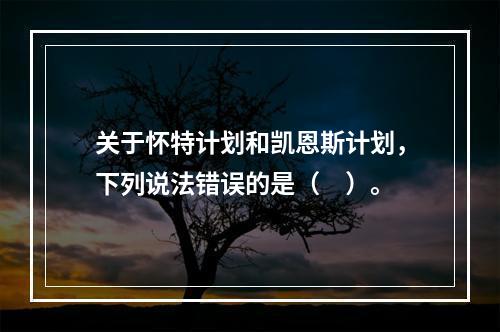 关于怀特计划和凯恩斯计划，下列说法错误的是（　）。